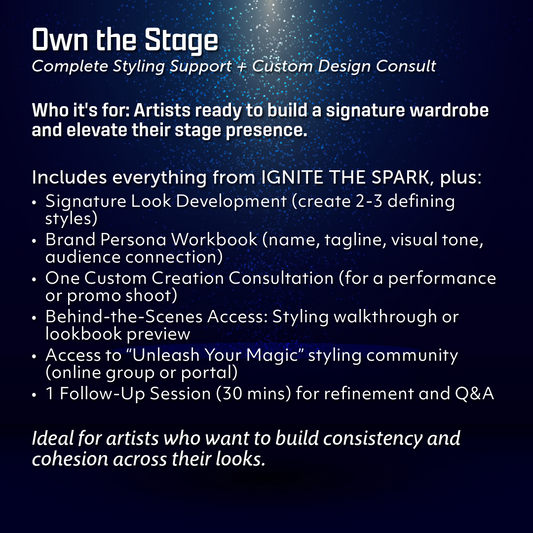 Own the Stage
Complete Styling Support + Custom Design Consult

Who it's for: Artists ready to build a signature wardrobe and elevate their stage presence.

Includes everything from IGNITE THE SPARK, plus:
• Signature Look Development (create 2-3 defining styles)
• Brand Persona Workbook (name, tagline, visual tone, audience connection)
• One Custom Creation Consultation (for a performance or promo shoot)
• Behind-the-Scenes Access: Styling walkthrough or lookbook preview
• Access to "Unleash Your Magic" styling community (online group or portal)
• 1 Follow-Up Session (30 mins) for refinement and Q&A

Ideal for artists who want to build consistency and cohesion across their looks.